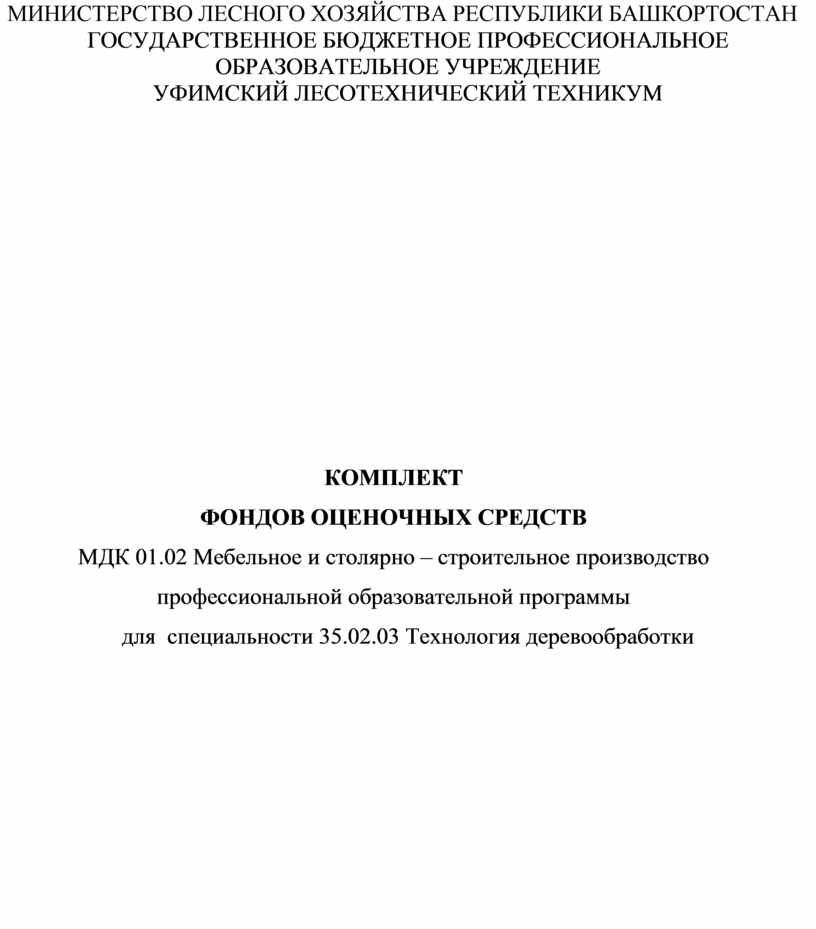 МИНИСТЕРСТВО ЛЕСНОГО ХОЗЯЙСТВА РЕСПУБЛИКИ БАШКОРТОСТАН
ГОСУДАРСТВЕННОЕ БЮДЖЕТНОЕ ПРОФЕССИОНАЛЬНОЕ
ОБРАЗОВАТЕЛЬНОЕ УЧРЕЖДЕНИЕ
УФИМСКИЙ ЛЕСОТЕХНИЧЕСКИЙ ТЕХНИКУМ

КОМПЛЕКТ
ФОНДОВ ОЦЕНОЧНЫХ СРЕДСТВ
МДК 01.02 Мебельное и столярно – строительное производство
профессиональной образовательной программы
для специальности 35.02.03 Технология деревообработки